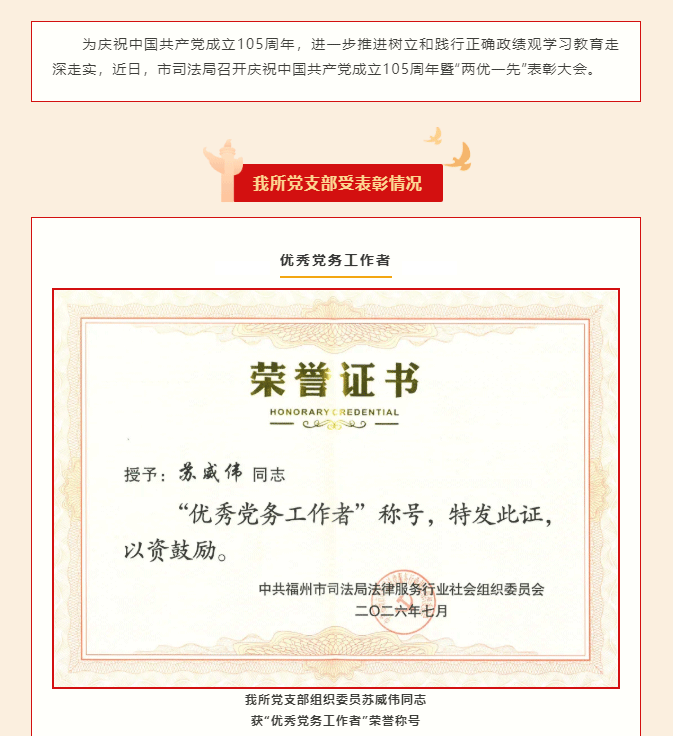 为庆祝中国共产党成立105周年，进一步推进树立和践行正确政绩观学习教育走深走实，近日，市司法局召开庆祝中国共产党成立105周年暨“两优一先”表彰大会。

我所党支部受表彰情况

优秀党务工作者

荣誉证书

HONORARY CREDENTIAL

授予：苏威伟 同志

“优秀党务工作者”称号，特发此证，以资鼓励。

中共福州市司法局法律服务行业社会组织委员会

二〇二六年七月

我所党支部组织委员苏威伟同志
获“优秀党务工作者”荣誉称号